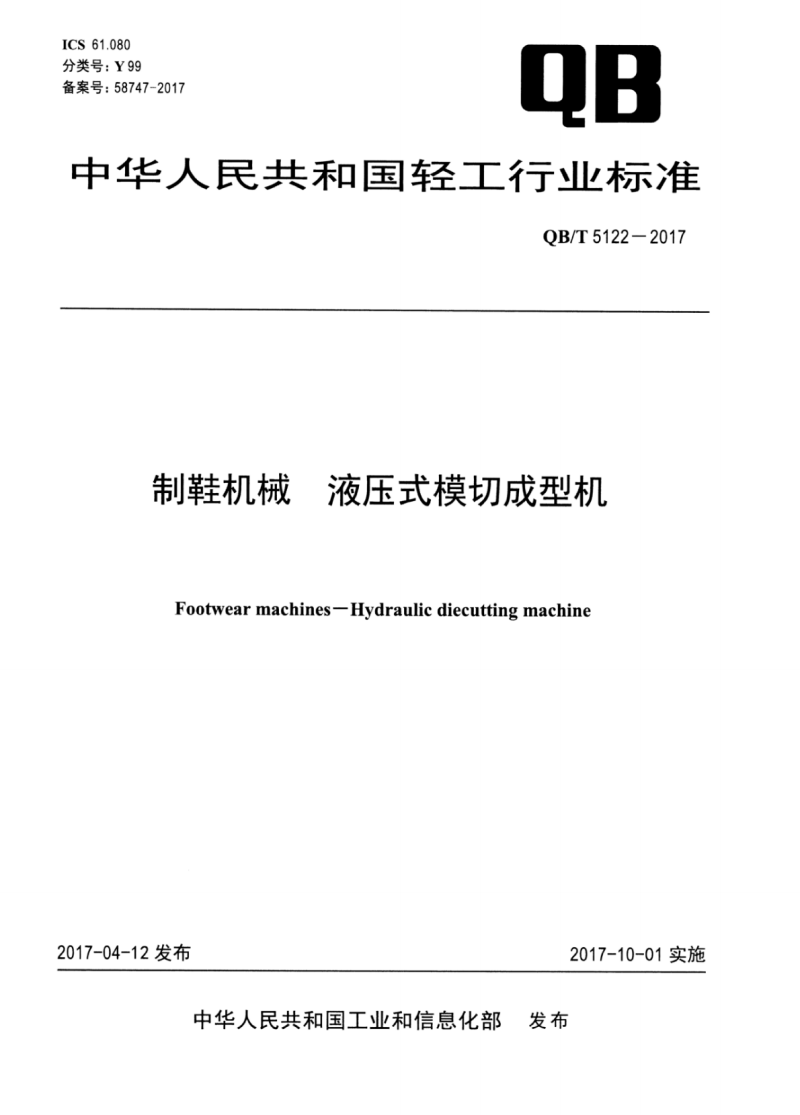 ICS 61.080
分类号：Y 99
备案号：58747-2017

QB

中华人民共和国轻工行业标准

QB/T 5122—2017

制鞋机械　液压式模切成型机

Footwear machines—Hydraulic diecutting machine

2017-04-12 发布

2017-10-01 实施

中华人民共和国工业和信息化部　发布